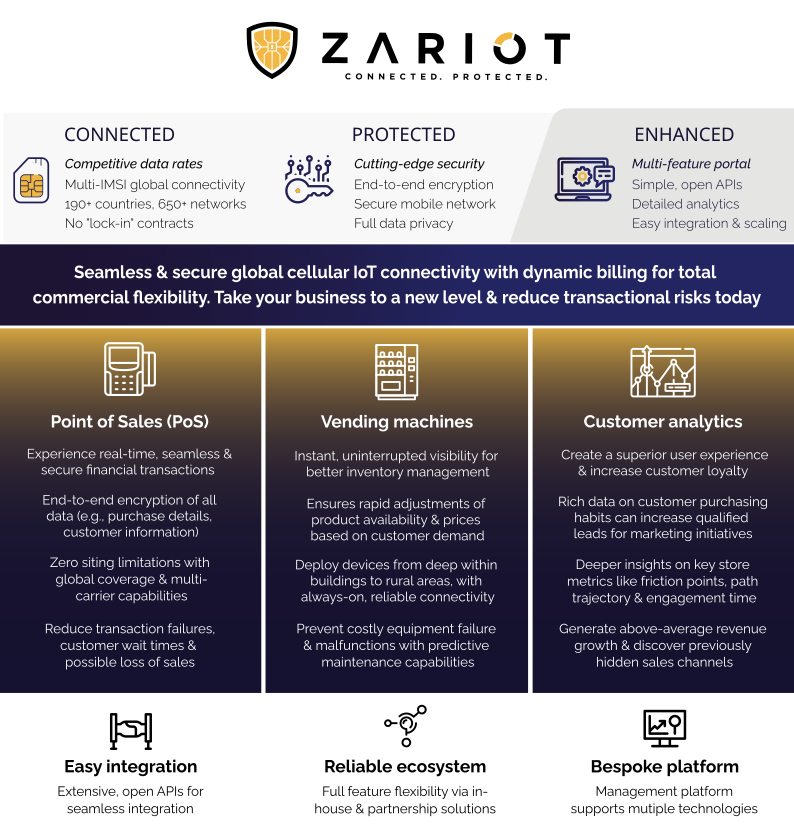 ZARIOT
CONNECTED. PROTECTED.

CONNECTED
Competitive data rates
Multi-IMSI global connectivity
190+ countries, 650+ networks
No "lock-in" contracts

PROTECTED
Cutting-edge security
End-to-end encryption
Secure mobile network
Full data privacy

ENHANCED
Multi-feature portal
Simple, open APIs
Detailed analytics
Easy integration & scaling

Seamless & secure global cellular IoT connectivity with dynamic billing for total commercial flexibility. Take your business to a new level & reduce transactional risks today

Point of Sales (PoS)
Experience real-time, seamless & secure financial transactions
End-to-end encryption of all data (e.g., purchase details, customer information)
Zero siting limitations with global coverage & multi-carrier capabilities
Reduce transaction failures, customer wait times & possible loss of sales

Vending machines
Instant, uninterrupted visibility for better inventory management
Ensures rapid adjustments of product availability & prices based on customer demand
Deploy devices from deep within buildings to rural areas, with always-on, reliable connectivity
Prevent costly equipment failure & malfunctions with predictive maintenance capabilities

Customer analytics
Create a superior user experience & increase customer loyalty
Rich data on customer purchasing habits can increase qualified leads for marketing initiatives
Deeper insights on key store metrics like friction points, path trajectory & engagement time
Generate above-average revenue growth & discover previously hidden sales channels

Easy integration
Extensive, open APIs for seamless integration

Reliable ecosystem
Full feature flexibility via in-house & partnership solutions

Bespoke platform
Management platform supports mutiple technologies